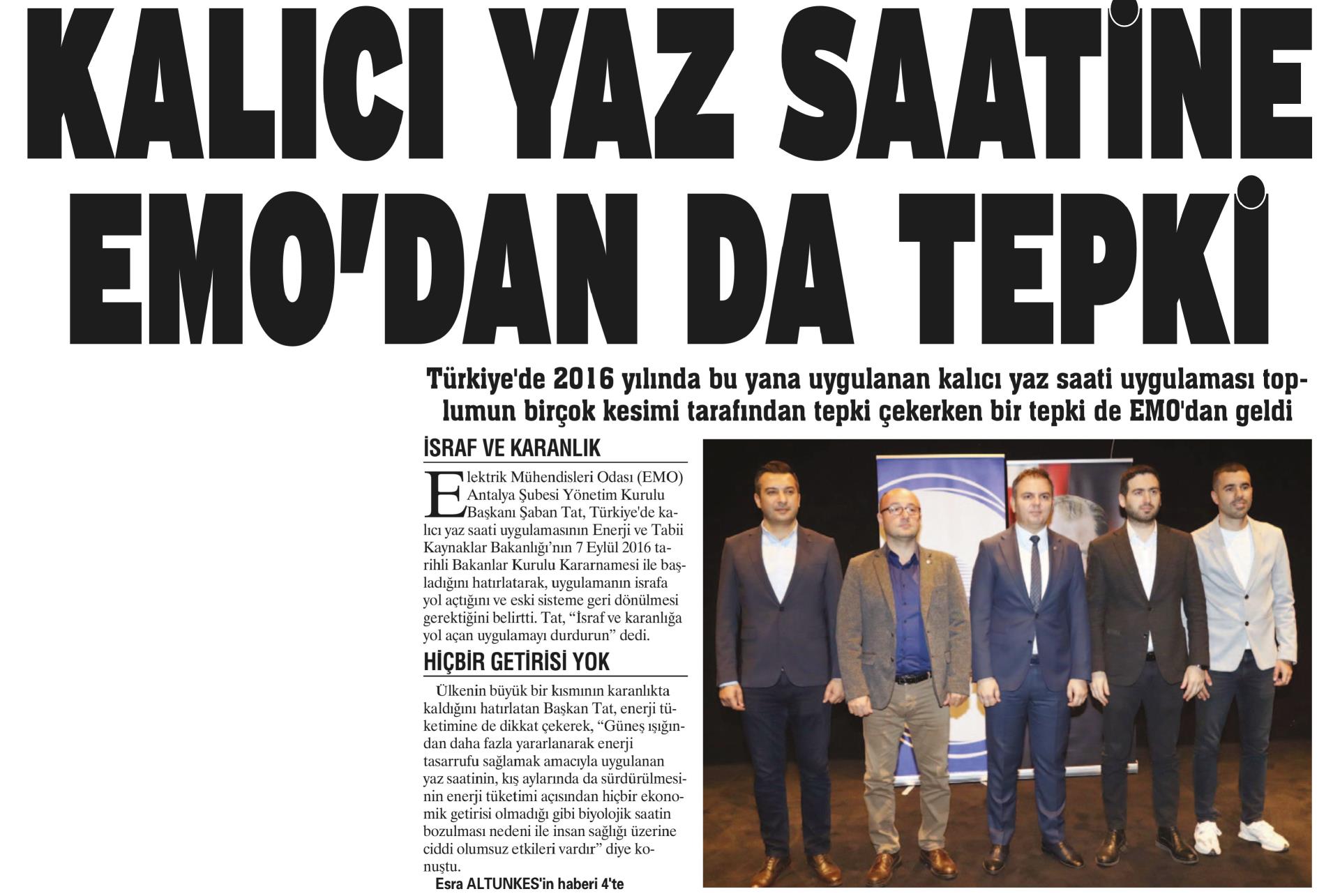 KALICI YAZ SAATİNE EMO'DAN DA TEPKİ

Türkiye'de 2016 yılında bu yana uygulanan kalıcı yaz saati uygulaması toplumun birçok kesimi tarafından tepki çekerken bir tepki de EMO'dan geldi

İSRAF VE KARANLIK

Elektrik Mühendisleri Odası (EMO) Antalya Şubesi Yönetim Kurulu Başkanı Şaban Tat, Türkiye'de kalıcı yaz saati uygulamasının Enerji ve Tabii Kaynaklar Bakanlığı'nın 7 Eylül 2016 tarihli Bakanlar Kurulu Kararnamesi ile başladığını hatırlatarak, uygulamanın israfa yol açtığını ve eski sisteme geri dönülmesi gerektiğini belirtti. Tat, "İsraf ve karanlığa yol açan uygulamayı durdurun" dedi.

HİÇBİR GETİRİSİ YOK

Ülkenin büyük bir kısmının karanlıkta kaldığını hatırlatan Başkan Tat, enerji tüketimine de dikkat çekerek, "Güneş ışığından daha fazla yararlanarak enerji tasarrufu sağlamak amacıyla uygulanan yaz saatinin, kış aylarında da sürdürülmesinin enerji tüketimi açısından hiçbir ekonomik getirisi olmadığı gibi biyolojik saatin bozulması nedeni ile insan sağlığı üzerine ciddi olumsuz etkileri vardır" diye konuştu.

Esra ALTUNKES'in haberi 4'te